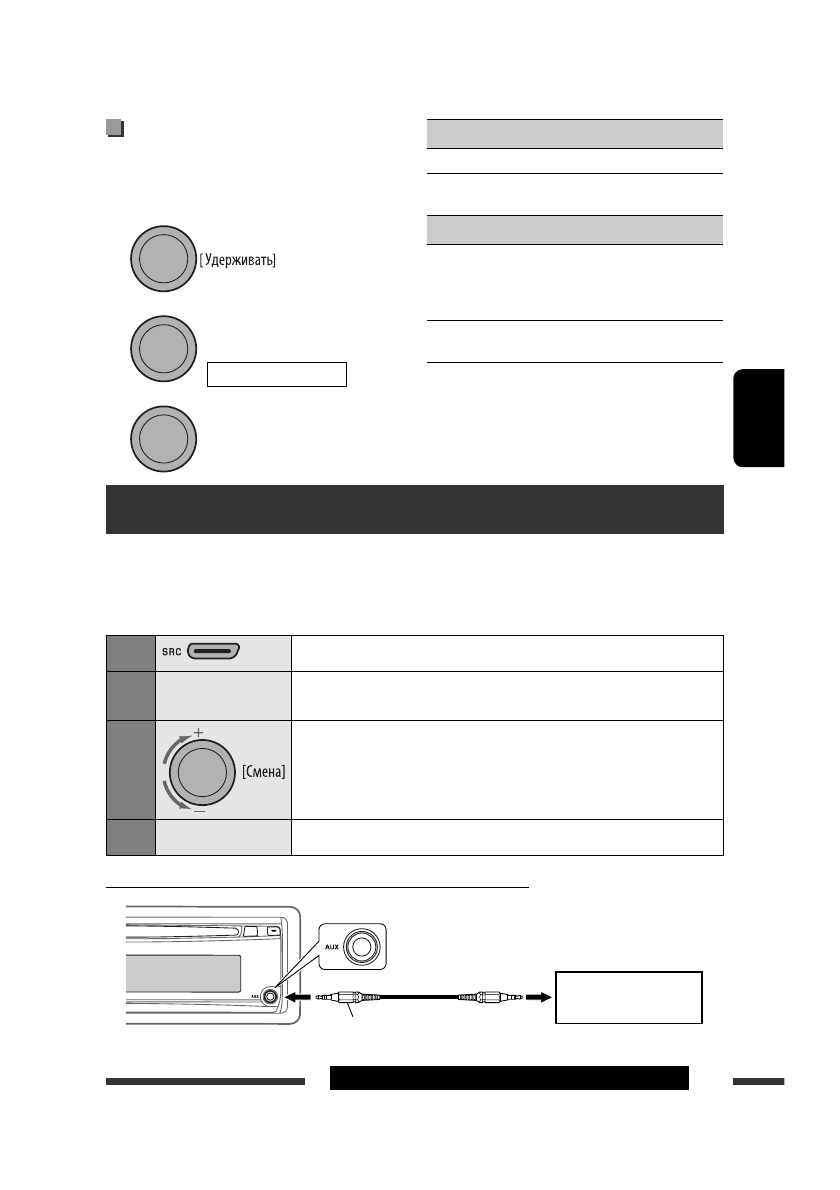 [Удерживать]

SRC

[Смена]

AUX

AUX